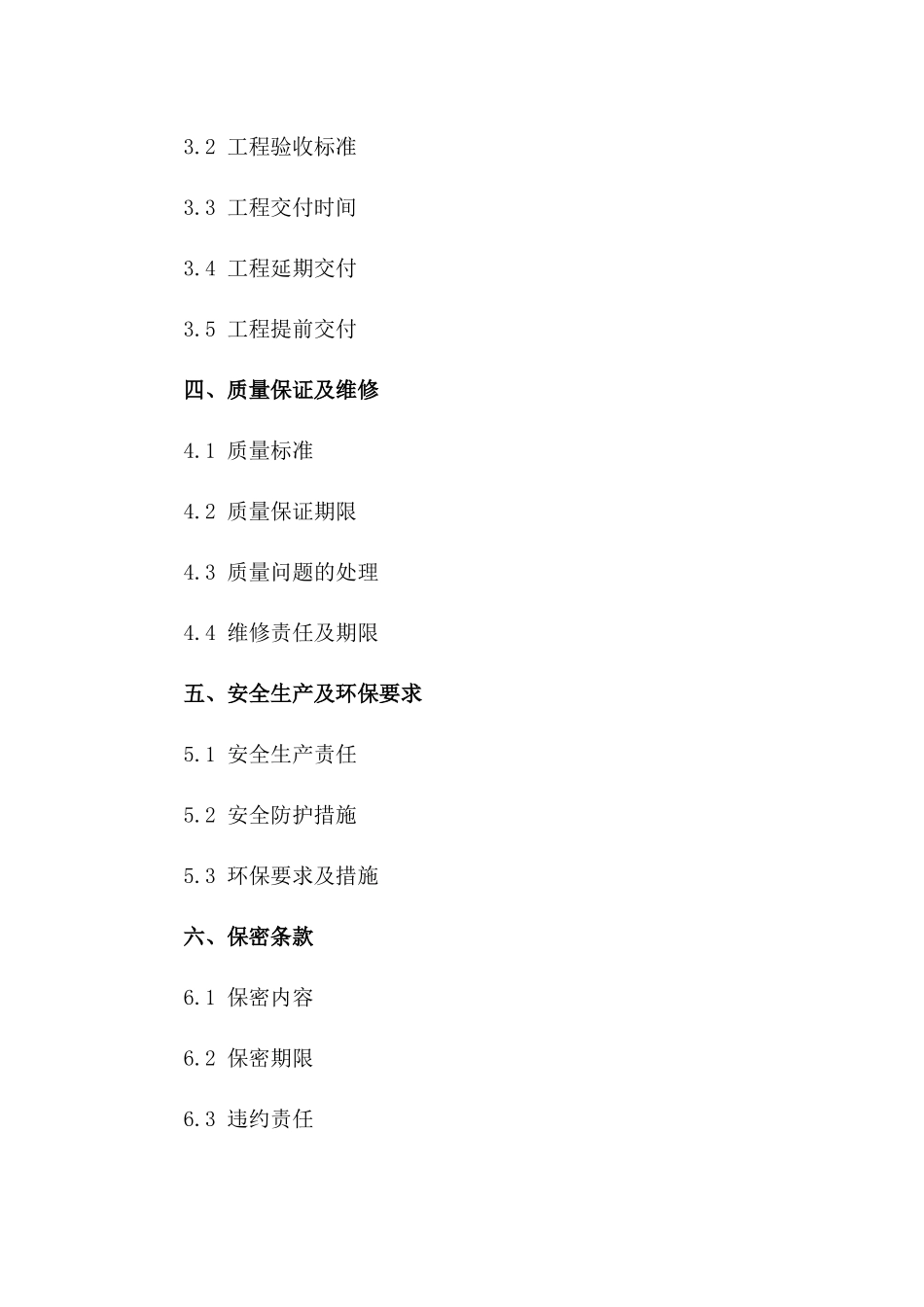 3.2 工程验收标准

3.3 工程交付时间

3.4 工程延期交付

3.5 工程提前交付

四、质量保证及维修

4.1 质量标准

4.2 质量保证期限

4.3 质量问题的处理

4.4 维修责任及期限

五、安全生产及环保要求

5.1 安全生产责任

5.2 安全防护措施

5.3 环保要求及措施

六、保密条款

6.1 保密内容

6.2 保密期限

6.3 违约责任